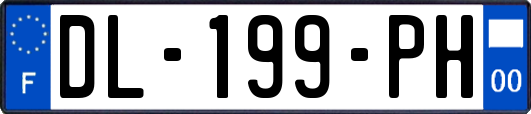 F
DL-199-PH
00